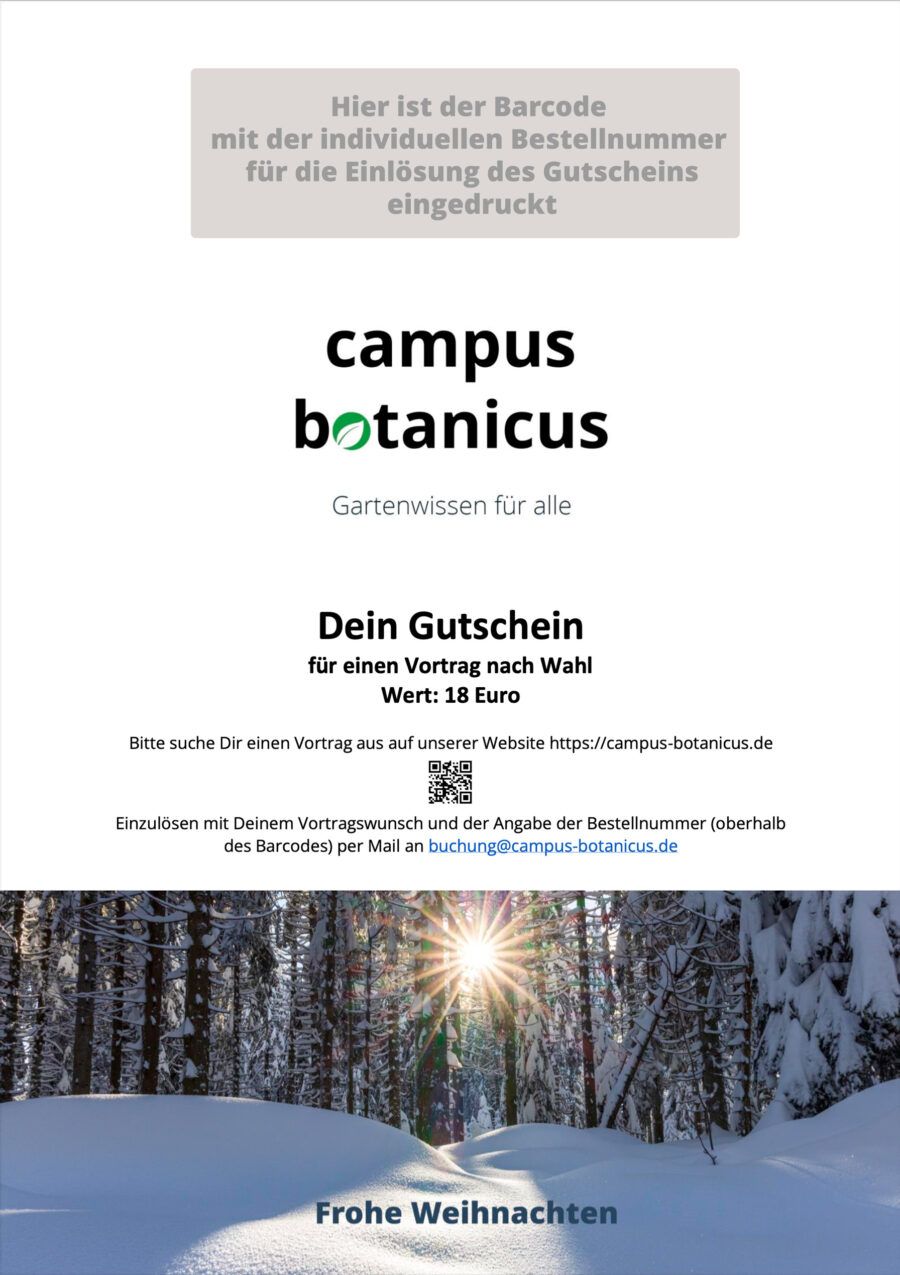 Hier ist der Barcode mit der individuellen Bestellnummer für die Einlösung des Gutscheins eingedruckt

campus
botanicus

Gartenwissen für alle

Dein Gutschein
für einen Vortrag nach Wahl
Wert: 18 Euro

Bitte suche Dir einen Vortrag aus auf unserer Website https://campus-botanicus.de

Einzulösen mit Deinem Vortragswunsch und der Angabe der Bestellnummer (oberhalb des Barcodes) per Mail an buchung@campus-botanicus.de

Frohe Weihnachten